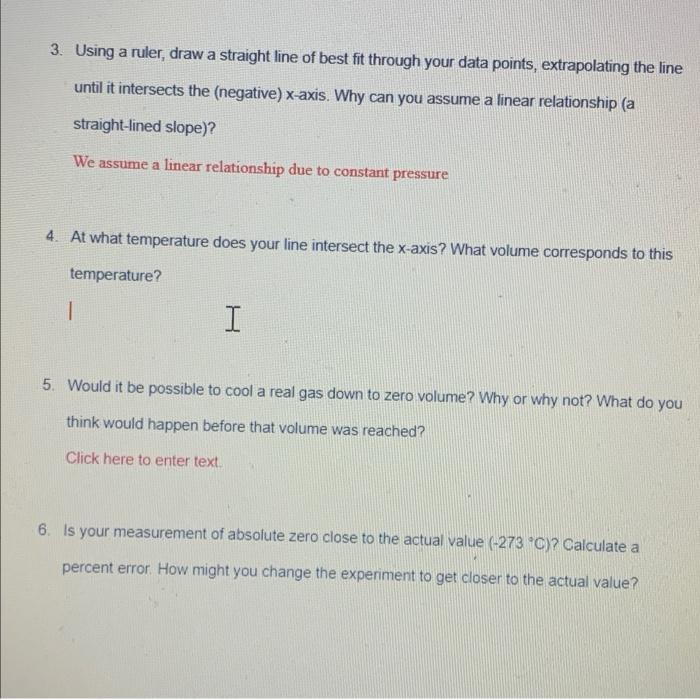 3. Using a ruler, draw a straight line of best fit through your data points, extrapolating the line until it intersects the (negative) x-axis. Why can you assume a linear relationship (a straight-lined slope)?

We assume a linear relationship due to constant pressure

4. At what temperature does your line intersect the x-axis? What volume corresponds to this temperature?

5. Would it be possible to cool a real gas down to zero volume? Why or why not? What do you think would happen before that volume was reached?

Click here to enter text.

6. Is your measurement of absolute zero close to the actual value (-273 °C)? Calculate a percent error. How might you change the experiment to get closer to the actual value?